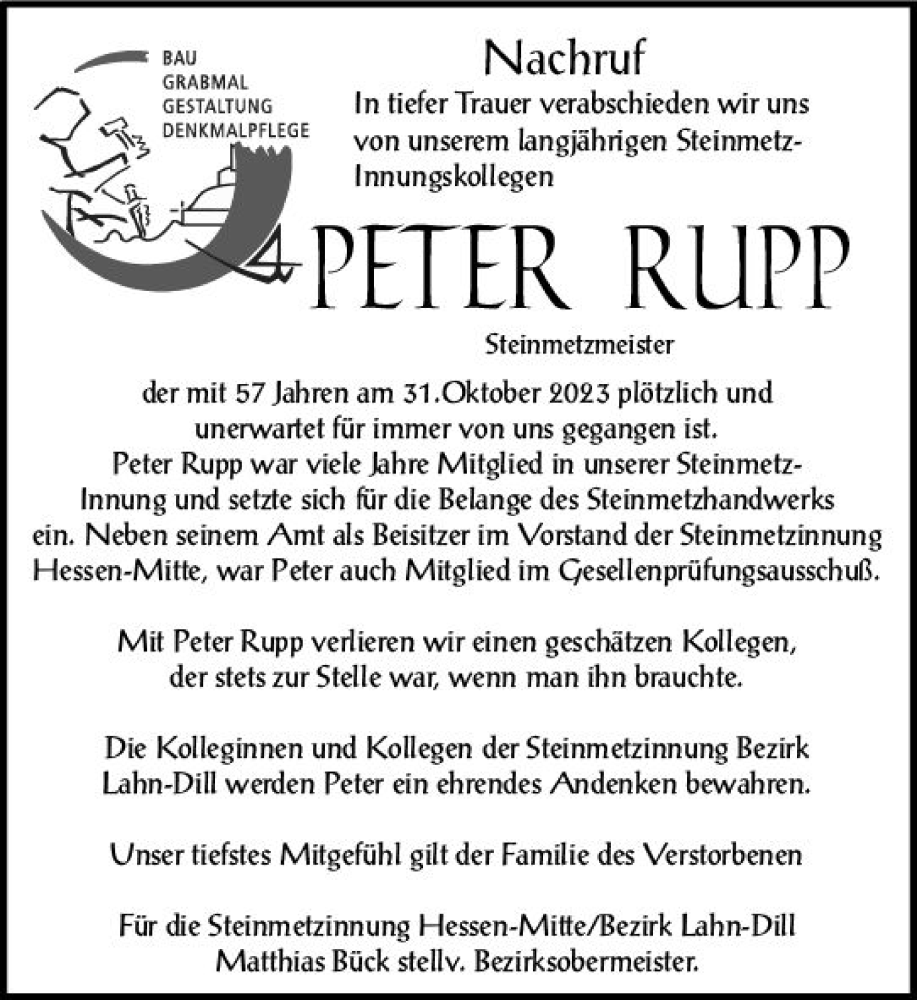 BAU
GRABMAL
GESTALTUNG
DENKMALPFLEGE

Nachruf

In tiefer Trauer verabschieden wir uns von unserem langjährigen Steinmetz-Innungskollegen

PETER RUPP

Steinmetzmeister

der mit 57 Jahren am 31.Oktober 2023 plötzlich und unerwartet für immer von uns gegangen ist.
Peter Rupp war viele Jahre Mitglied in unserer Steinmetz-Innung und setzte sich für die Belange des Steinmetzhandwerks ein. Neben seinem Amt als Beisitzer im Vorstand der Steinmetzinnung Hessen-Mitte, war Peter auch Mitglied im Gesellenprüfungsausschuß.

Mit Peter Rupp verlieren wir einen geschätzen Kollegen, der stets zur Stelle war, wenn man ihn brauchte.

Die Kolleginnen und Kollegen der Steinmetzinnung Bezirk Lahn-Dill werden Peter ein ehrendes Andenken bewahren.

Unser tiefstes Mitgefühl gilt der Familie des Verstorbenen

Für die Steinmetzinnung Hessen-Mitte/Bezirk Lahn-Dill
Matthias Bück stellv. Bezirksobermeister.